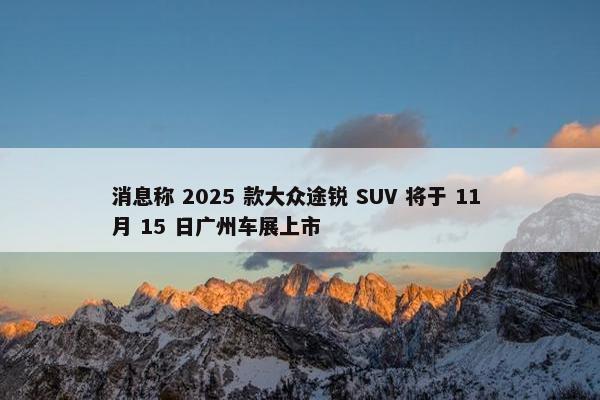 消息称 2025 款大众途锐 SUV 将于 11 月 15 日广州车展上市